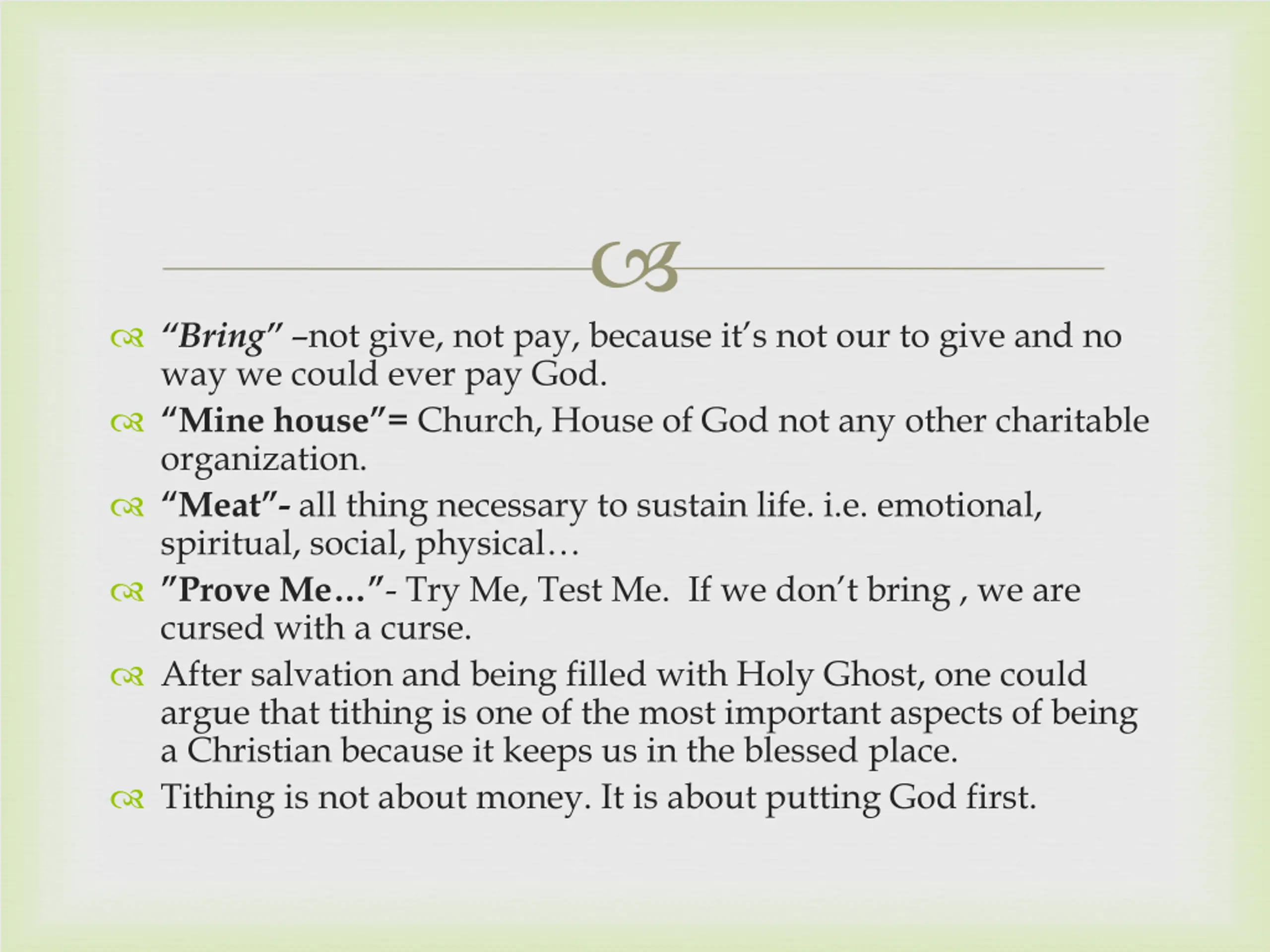 “Bring” –not give, not pay, because it’s not our to give and no way we could ever pay God.

“Mine house”= Church, House of God not any other charitable organization.

“Meat”- all thing necessary to sustain life. i.e. emotional, spiritual, social, physical…

”Prove Me…”- Try Me, Test Me. If we don’t bring , we are cursed with a curse.

After salvation and being filled with Holy Ghost, one could argue that tithing is one of the most important aspects of being a Christian because it keeps us in the blessed place.

Tithing is not about money. It is about putting God first.